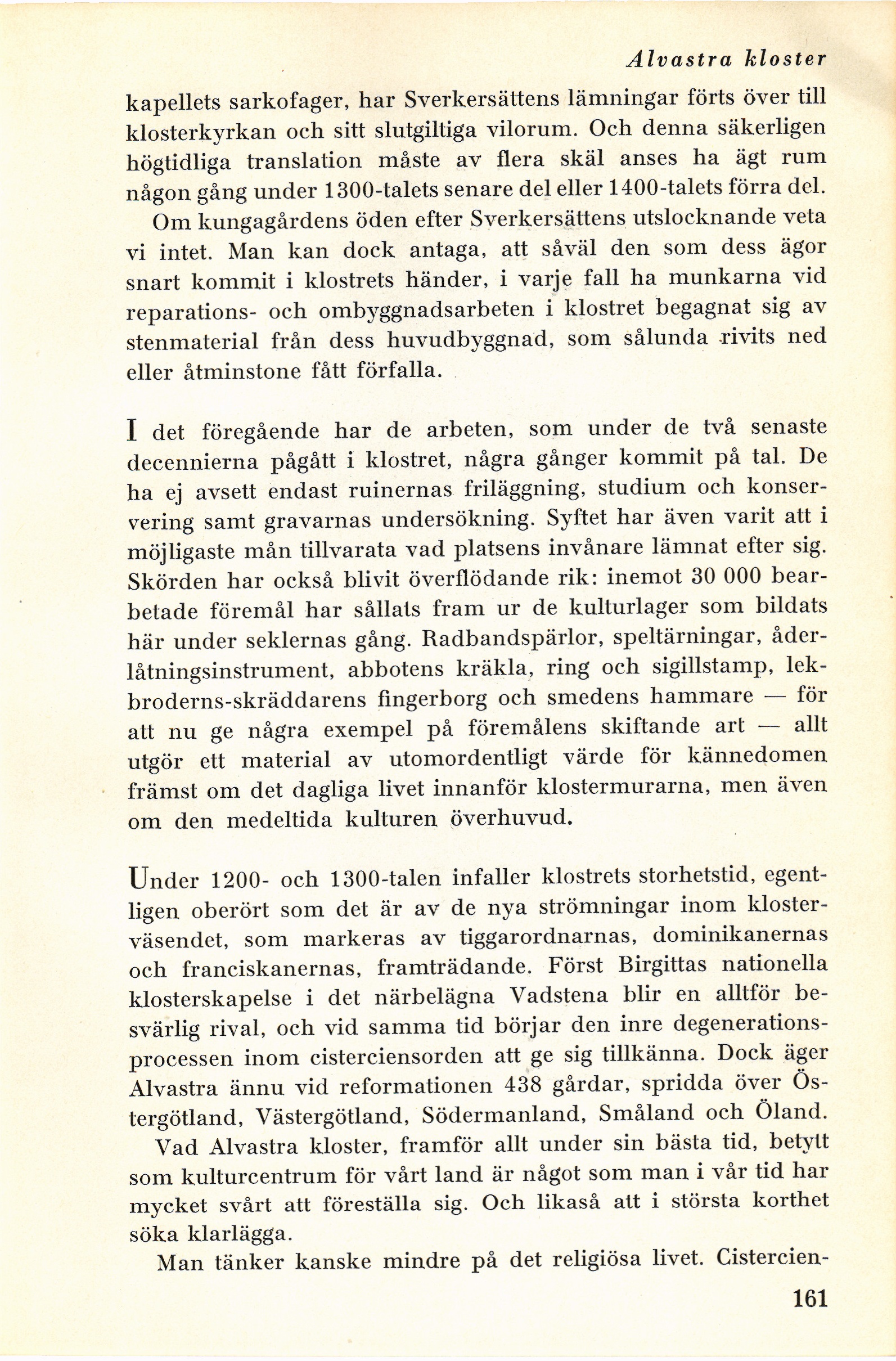 Alvastra kloster

kapellets sarkofager, har Sverkersättens lämningar förts över till klosterkyrkan och sitt slutgiltiga vilorum. Och denna säkerligen högtidliga translation måste av flera skäl anses ha ägt rum någon gång under 1300-talets senare del eller 1400-talets förra del.

Om kungagårdens öden efter Sverkersättens utslocknande veta vi intet. Man kan dock antaga, att såväl den som dess ägor snart kommit i klostrets händer, i varje fall ha munkarna vid reparations- och ombyggnadsarbeten i klostret begagnat sig av stenmaterial från dess huvudbyggnad, som sålunda rivits ned eller åtminstone fått förfalla.

I det föregående har de arbeten, som under de två senaste decennierna pågått i klostret, några gånger kommit på tal. De ha ej avsett endast ruinernas friläggning, studium och konservering samt gravarnas undersökning. Syftet har även varit att i möjligaste mån tillvarata vad platsens invånare lämnat efter sig. Skörden har också blivit överflödande rik: inemot 30 000 bearbetade föremål har sållats fram ur de kulturlager som bildats här under seklernas gång. Radbandspärlor, speltärningar, åderlåtningsinstrument, abbotens kräkla, ring och sigillstamp, lekbroderns-skräddarens fingerborg och smedens hammare — för att nu ge några exempel på föremålens skiftande art — allt utgör ett material av utomordentligt värde för kännedomen främst om det dagliga livet innanför klostermurarna, men även om den medeltida kulturen överhuvud.

Under 1200- och 1300-talen infaller klostrets storhetstid, egentligen oberört som det är av de nya strömningar inom klosterväsendet, som markeras av tiggarordnarnas, dominikanernas och franciskanernas, framträdande. Först Birgittas nationella klosterskapelse i det närbelägna Vadstena blir en alltför besvärlig rival, och vid samma tid börjar den inre degenerationsprocessen inom cisterciensorden att ge sig tillkänna. Dock äger Alvastra ännu vid reformationen 438 gårdar, spridda över Östergötland, Västergötland, Södermanland, Småland och Öland.

Vad Alvastra kloster, framför allt under sin bästa tid, betytt som kulturcentrum för vårt land är något som man i vår tid har mycket svårt att föreställa sig. Och likaså att i största korthet söka klarlägga.

Man tänker kanske mindre på det religiösa livet. Cistercien-

161